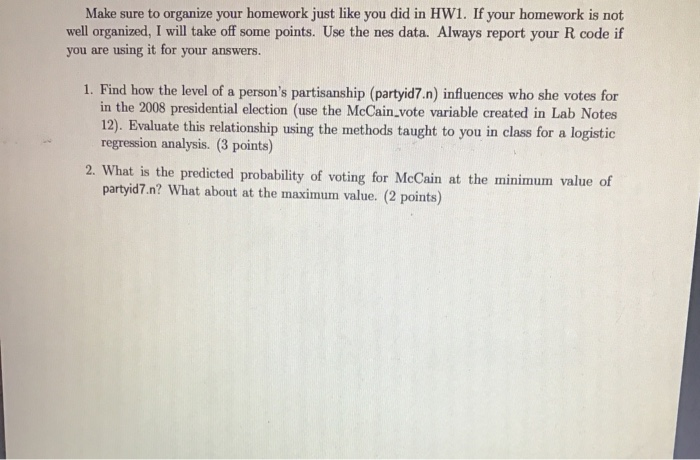 Make sure to organize your homework just like you did in HW1. If your homework is not well organized, I will take off some points. Use the nes data. Always report your R code if you are using it for your answers.

1. Find how the level of a person's partisanship (partyid7.n) influences who she votes for in the 2008 presidential election (use the McCain_vote variable created in Lab Notes 12). Evaluate this relationship using the methods taught to you in class for a logistic regression analysis. (3 points)

2. What is the predicted probability of voting for McCain at the minimum value of partyid7.n? What about at the maximum value. (2 points)